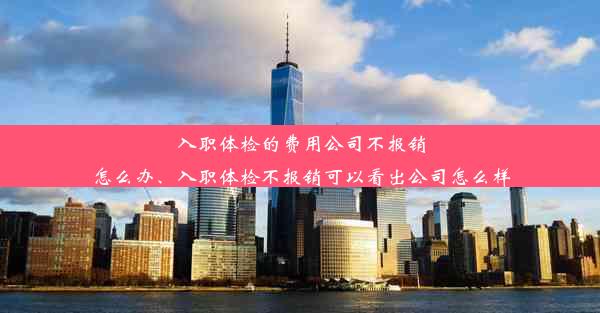 入职体检的费用公司不报销
怎么办、入职体检不报销可以看出公司怎么样